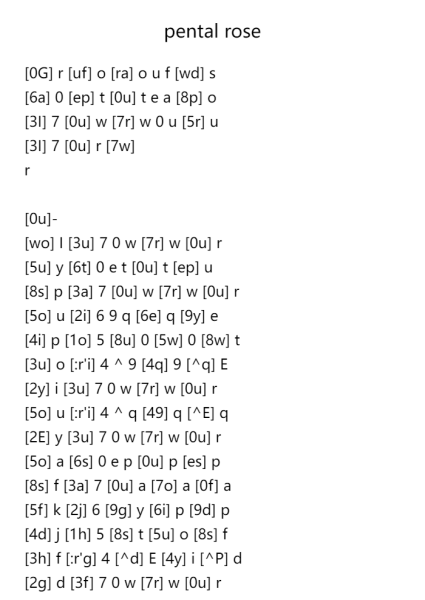 pental rose

[0G] r [uf] o [ra] o u f [wd] s
[6a] 0 [ep] t [0u] t e a [8p] o
[3l] 7 [0u] w [7r] w 0 u [5r] u
[3l] 7 [0u] r [7w]
r

[0u]-
[wo] l [3u] 7 0 w [7r] w [0u] r
[5u] y [6t] 0 e t [0u] t [ep] u
[8s] p [3a] 7 [0u] w [7r] w [0u] r
[5o] u [2i] 6 9 q [6e] q [9y] e
[4i] p [1o] 5 [8u] 0 [5w] 0 [8w] t
[3u] o [:r'i] 4 ^ 9 [4q] 9 [^q] E
[2y] i [3u] 7 0 w [7r] w [0u] r
[5o] u [:r'i] 4 ^ q [49] q [^E] q
[2E] y [3u] 7 0 w [7r] w [0u] r
[5o] a [6s] 0 e p [0u] p [es] p
[8s] f [3a] 7 [0u] a [7o] a [0f] a
[5f] k [2j] 6 [9g] y [6i] p [9d] p
[4d] j [1h] 5 [8s] t [5u] o [8s] f
[3h] f [:r'g] 4 [^d] E [4y] i [^P] d
[2g] d [3f] 7 0 w [7r] w [0u] r